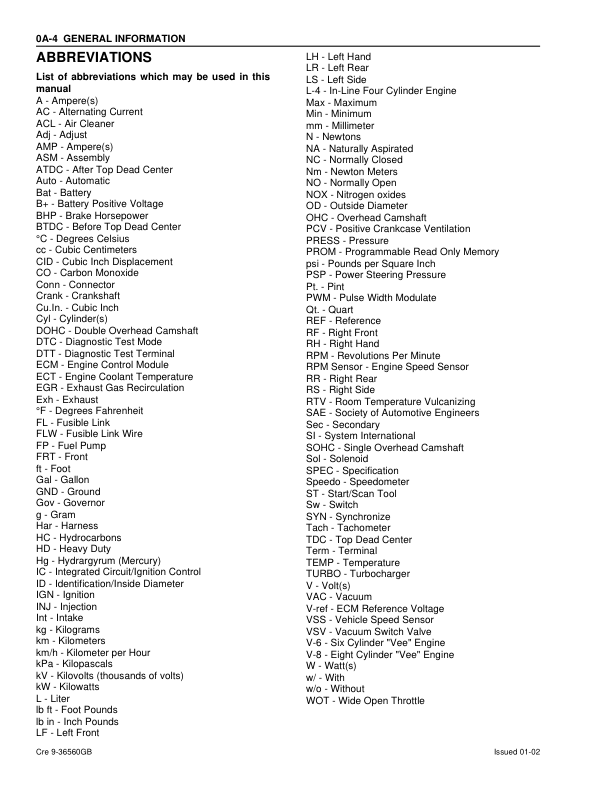 0A-4 GENERAL INFORMATION

ABBREVIATIONS

List of abbreviations which may be used in this manual

A - Ampere(s)
AC - Alternating Current
ACL - Air Cleaner
Adj - Adjust
AMP - Ampere(s)
ASM - Assembly
ATDC - After Top Dead Center
Auto - Automatic
Bat - Battery
B+ - Battery Positive Voltage
BHP - Brake Horsepower
BTDC - Before Top Dead Center
°C - Degrees Celsius
cc - Cubic Centimeters
CID - Cubic Inch Displacement
CO - Carbon Monoxide
Conn - Connector
Crank - Crankshaft
Cu.In. - Cubic Inch
Cyl - Cylinder(s)
DOHC - Double Overhead Camshaft
DTC - Diagnostic Test Mode
DTT - Diagnostic Test Terminal
ECM - Engine Control Module
ECT - Engine Coolant Temperature
EGR - Exhaust Gas Recirculation
Exh - Exhaust
°F - Degrees Fahrenheit
FL - Fusible Link
FLW - Fusible Link Wire
FP - Fuel Pump
FRT - Front
ft - Foot
Gal - Gallon
GND - Ground
Gov - Governor
g - Gram
Har - Harness
HC - Hydrocarbons
HD - Heavy Duty
Hg - Hydrargyrum (Mercury)
IC - Integrated Circuit/Ignition Control
ID - Identification/Inside Diameter
IGN - Ignition
INJ - Injection
Int - Intake
kg - Kilograms
km - Kilometers
km/h - Kilometer per Hour
kPa - Kilopascals
kV - Kilovolts (thousands of volts)
kW - Kilowatts
L - Liter
lb ft - Foot Pounds
lb in - Inch Pounds
LF - Left Front

LH - Left Hand
LR - Left Rear
LS - Left Side
L-4 - In-Line Four Cylinder Engine
Max - Maximum
Min - Minimum
mm - Millimeter
N - Newtons
NA - Naturally Aspirated
NC - Normally Closed
Nm - Newton Meters
NO - Normally Open
NOX - Nitrogen oxides
OD - Outside Diameter
OHC - Overhead Camshaft
PCV - Positive Crankcase Ventilation
PRESS - Pressure
PROM - Programmable Read Only Memory
psi - Pounds per Square Inch
PSP - Power Steering Pressure
Pt. - Pint
PWM - Pulse Width Modulate
Qt. - Quart
REF - Reference
RF - Right Front
RH - Right Hand
RPM - Revolutions Per Minute
RPM Sensor - Engine Speed Sensor
RR - Right Rear
RS - Right Side
RTV - Room Temperature Vulcanizing
SAE - Society of Automotive Engineers
Sec - Secondary
SI - System International
SOHC - Single Overhead Camshaft
Sol - Solenoid
SPEC - Specification
Speedo - Speedometer
ST - Start/Scan Tool
Sw - Switch
SYN - Synchronize
Tach - Tachometer
TDC - Top Dead Center
Term - Terminal
TEMP - Temperature
TURBO - Turbocharger
V - Volt(s)
VAC - Vacuum
V-ref - ECM Reference Voltage
VSS - Vehicle Speed Sensor
VSV - Vacuum Switch Valve
V-6 - Six Cylinder "Vee" Engine
V-8 - Eight Cylinder "Vee" Engine
W - Watt(s)
w/ - With
w/o - Without
WOT - Wide Open Throttle

Cre 9-36560GB

Issued 01-02